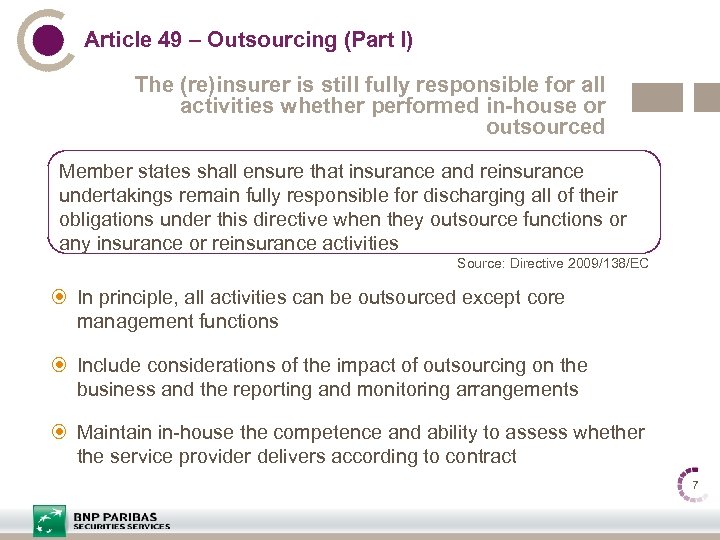 Article 49 – Outsourcing (Part I)

The (re)insurer is still fully responsible for all activities whether performed in-house or outsourced

Member states shall ensure that insurance and reinsurance undertakings remain fully responsible for discharging all of their obligations under this directive when they outsource functions or any insurance or reinsurance activities

Source: Directive 2009/138/EC

In principle, all activities can be outsourced except core management functions

Include considerations of the impact of outsourcing on the business and the reporting and monitoring arrangements

Maintain in-house the competence and ability to assess whether the service provider delivers according to contract

7

BNP PARIBAS
SECURITIES SERVICES